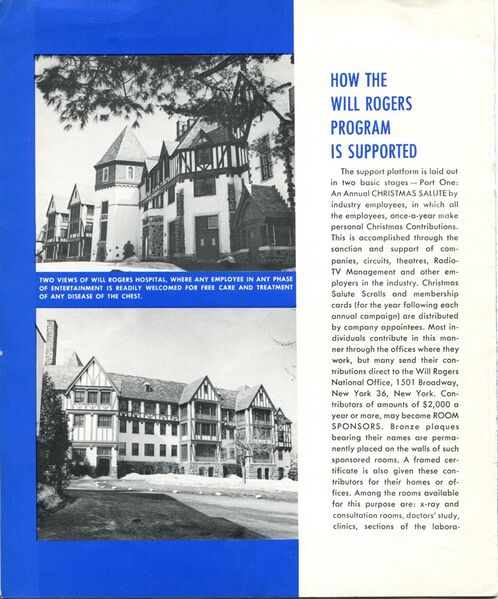 TWO VIEWS OF WILL ROGERS HOSPITAL, WHERE ANY EMPLOYEE IN ANY PHASE OF ENTERTAINMENT IS READILY WELCOMED FOR FREE CARE AND TREATMENT OF ANY DISEASE OF THE CHEST.

HOW THE WILL ROGERS PROGRAM IS SUPPORTED

The support platform is laid out in two basic stages — Part One: An Annual CHRISTMAS SALUTE by industry employees, in which all the employees, once-a-year make personal Christmas Contributions. This is accomplished through the sanction and support of companies, circuits, theatres, Radio-TV Management and other employers in the industry. Christmas Salute Scrolls and membership cards (for the year following each annual campaign) are distributed by company appointees. Most individuals contribute in this manner through the offices where they work, but many send their contributions direct to the Will Rogers National Office, 1501 Broadway, New York 36, New York. Contributors of amounts of $2,000 a year or more, may become ROOM SPONSORS. Bronze plaques bearing their names are permanently placed on the walls of such sponsored rooms. A framed certificate is also given these contributors for their homes or offices. Among the rooms available for this purpose are: x-ray and consultation rooms, doctors' study, clinics, sections of the labora-